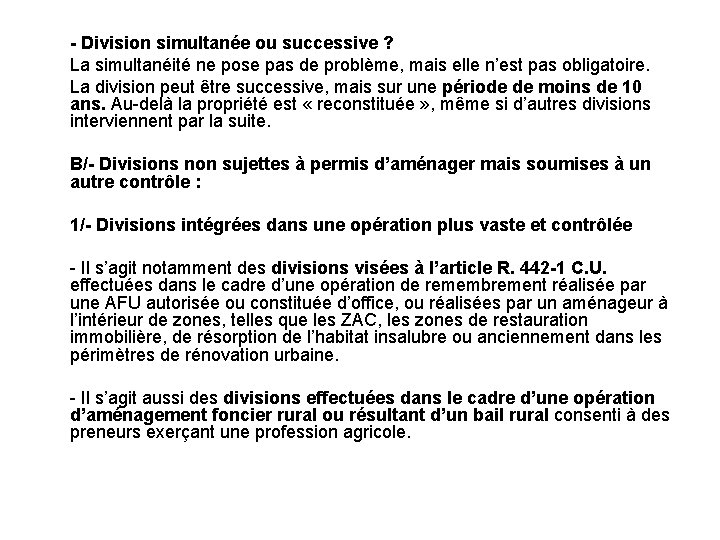 - Division simultanée ou successive ?

La simultanéité ne pose pas de problème, mais elle n'est pas obligatoire.

La division peut être successive, mais sur une période de moins de 10 ans. Au-delà la propriété est « reconstituée », même si d'autres divisions interviennent par la suite.

B/- Divisions non sujettes à permis d'aménager mais soumises à un autre contrôle :

1/- Divisions intégrées dans une opération plus vaste et contrôlée

- Il s'agit notamment des divisions visées à l'article R. 442-1 C.U. effectuées dans le cadre d'une opération de remembrement réalisée par une AFU autorisée ou constituée d'office, ou réalisées par un aménageur à l'intérieur de zones, telles que les ZAC, les zones de restauration immobilière, de résorption de l'habitat insalubre ou anciennement dans les périmètres de rénovation urbaine.

- Il s'agit aussi des divisions effectuées dans le cadre d'une opération d'aménagement foncier rural ou résultant d'un bail rural consenti à des preneurs exerçant une profession agricole.